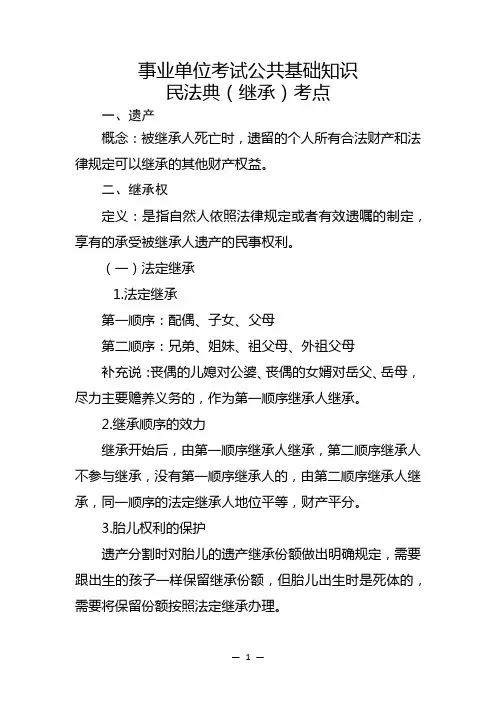 事业单位考试公共基础知识
民法典（继承）考点

一、遗产

概念：被继承人死亡时，遗留的个人所有合法财产和法律规定可以继承的其他财产权益。

二、继承权

定义：是指自然人依照法律规定或者有效遗嘱的制定，享有的承受被继承人遗产的民事权利。

（一）法定继承

1.法定继承

第一顺序：配偶、子女、父母

第二顺序：兄弟、姐妹、祖父母、外祖父母

补充说：丧偶的儿媳对公婆、丧偶的女婿对岳父、岳母，尽力主要赡养义务的，作为第一顺序继承人继承。

2.继承顺序的效力

继承开始后，由第一顺序继承人继承，第二顺序继承人不参与继承，没有第一顺序继承人的，由第二顺序继承人继承，同一顺序的法定继承人地位平等，财产平分。

3.胎儿权利的保护

遗产分割时对胎儿的遗产继承份额做出明确规定，需要跟出生的孩子一样保留继承份额，但胎儿出生时是死体的，需要将保留份额按照法定继承办理。

— 1 —